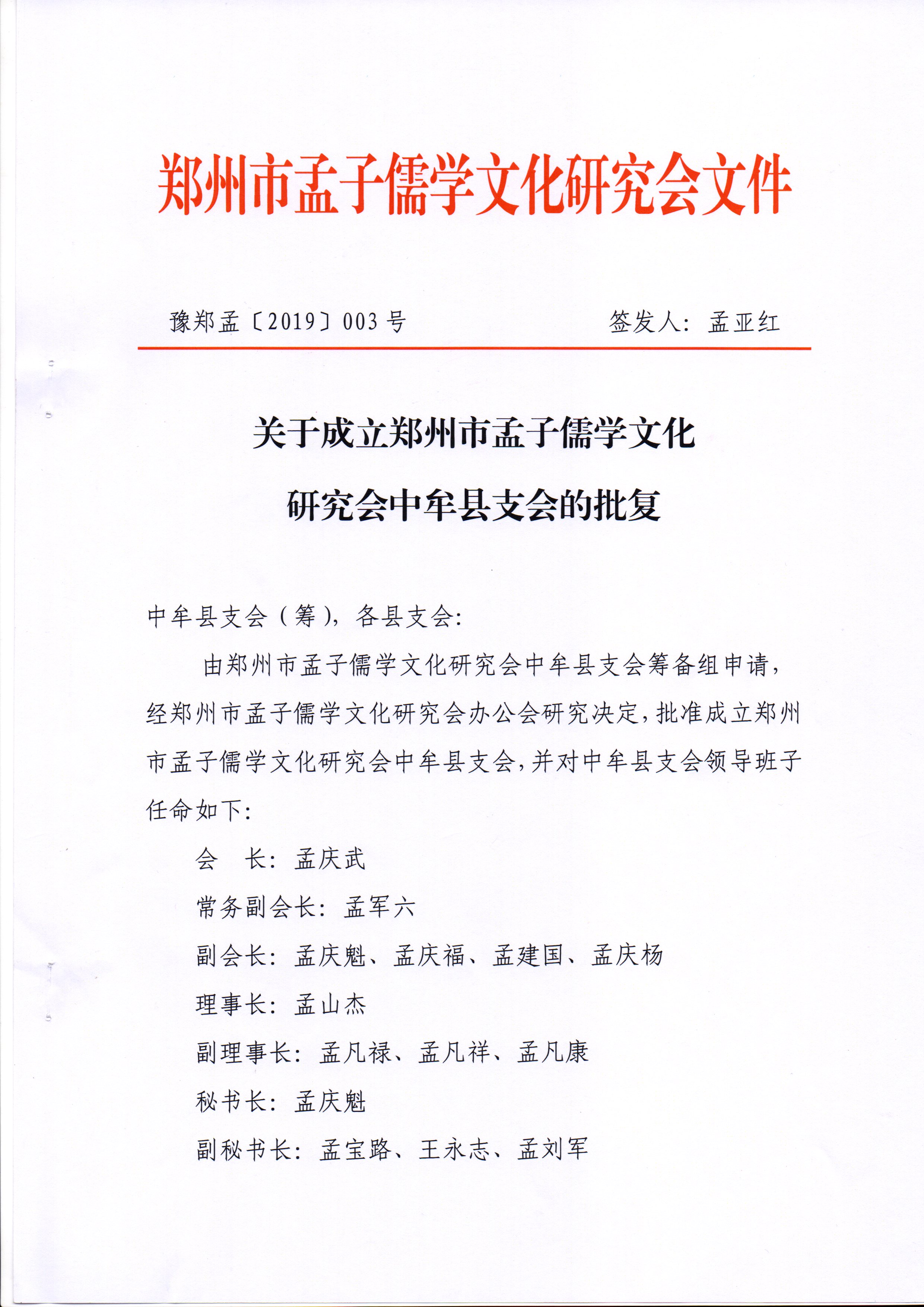 郑州市孟子儒学文化研究会文件

豫郑孟〔2019〕003号　　　　签发人：孟亚红

关于成立郑州市孟子儒学文化研究会中牟县支会的批复

中牟县支会（筹），各县支会：

由郑州市孟子儒学文化研究会中牟县支会筹备组申请，经郑州市孟子儒学文化研究会办公会研究决定，批准成立郑州市孟子儒学文化研究会中牟县支会，并对中牟县支会领导班子任命如下：

会　长：孟庆武

常务副会长：孟军六

副会长：孟庆魁、孟庆福、孟建国、孟庆杨

理事长：孟山杰

副理事长：孟凡禄、孟凡祥、孟凡康

秘书长：孟庆魁

副秘书长：孟宝路、王永志、孟刘军